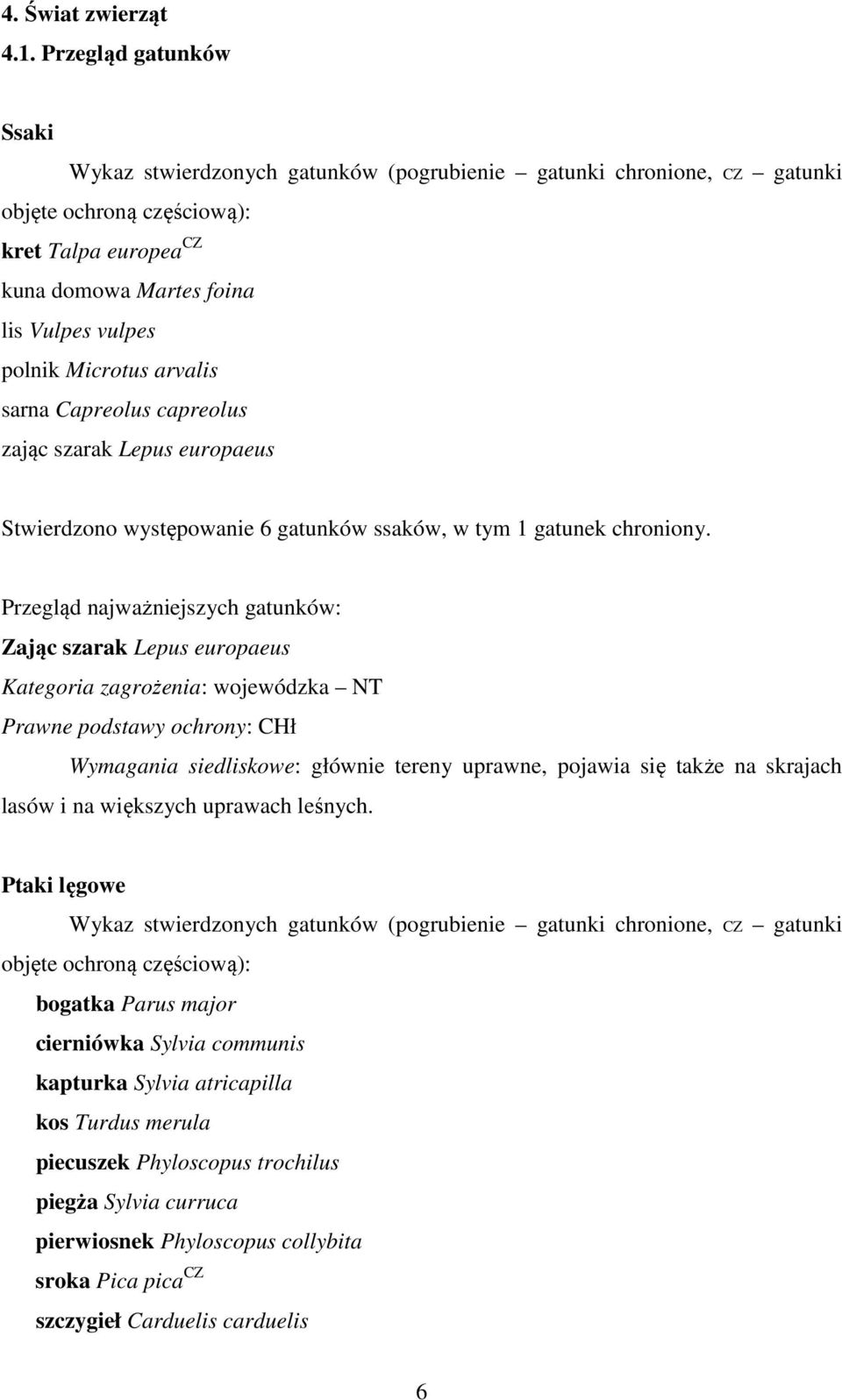 4. Świat zwierząt
4.1. Przegląd gatunków

Ssaki

Wykaz stwierdzonych gatunków (pogrubienie – gatunki chronione, cz – gatunki objęte ochroną częściową):
kret Talpa europea$^{CZ}$
kuna domowa Martes foina
lis Vulpes vulpes
polnik Microtus arvalis
sarna Capreolus capreolus
zając szarak Lepus europaeus

Stwierdzono występowanie 6 gatunków ssaków, w tym 1 gatunek chroniony.

Przegląd najważniejszych gatunków:
Zając szarak Lepus europaeus
Kategoria zagrożenia: wojewódzka – NT
Prawne podstawy ochrony: CHł
Wymagania siedliskowe: głównie tereny uprawne, pojawia się także na skrajach lasów i na większych uprawach leśnych.

Ptaki lęgowe

Wykaz stwierdzonych gatunków (pogrubienie – gatunki chronione, cz – gatunki objęte ochroną częściową):
bogatka Parus major
cierniówka Sylvia communis
kapturka Sylvia atricapilla
kos Turdus merula
piecuszek Phyloscopus trochilus
piegża Sylvia curruca
pierwiosnek Phyloscopus collybita
sroka Pica pica$^{CZ}$
szczygieł Carduelis carduelis

6